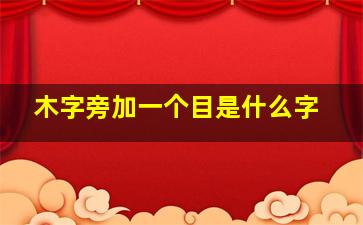 木字旁加一个目是什么字